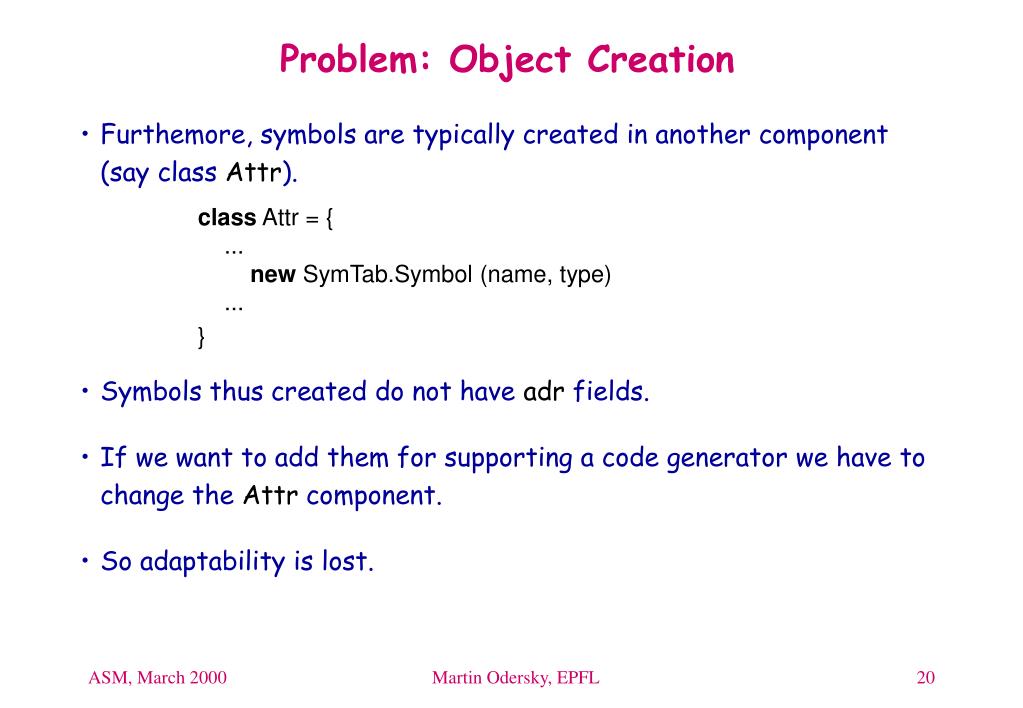 Problem: Object Creation

• Furthemore, symbols are typically created in another component (say class Attr).

class Attr = {
...
new SymTab.Symbol (name, type)
...
}

• Symbols thus created do not have adr fields.

• If we want to add them for supporting a code generator we have to change the Attr component.

• So adaptability is lost.

ASM, March 2000

Martin Odersky, EPFL

20